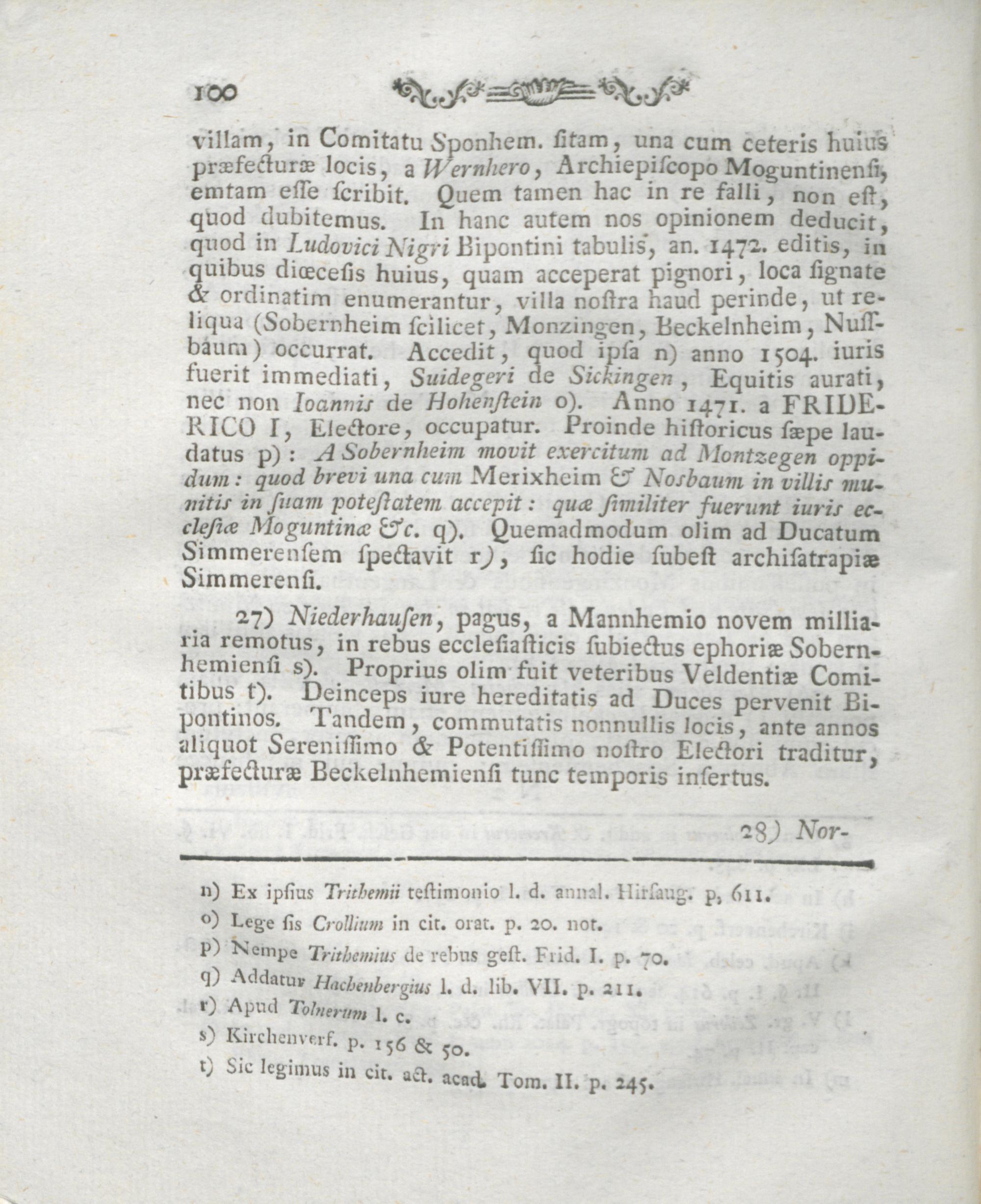 100

villam, in Comitatu Sponhem. ſitam, una cum ceteris huius præfecturæ locis, a Wernhero, Archiepiſcopo Moguntinenſi, emtam eſſe ſcribit. Quem tamen hac in re falli, non eſt, quod dubitemus. In hanc autem nos opinionem deducit, quod in Ludovici Nigri Bipontini tabulis, an. 1472. editis, in quibus diœceſis huius, quam acceperat pignori, loca ſignate & ordinatim enumerantur, villa noſtra haud perinde, ut reliqua (Sobernheim ſcilicet, Monzingen, Beckelnheim, Nuſſbaum) occurrat. Accedit, quod ipſa n) anno 1504. iuris fuerit immediati, Suidegeri de Sickingen, Equitis aurati, nec non Ioannis de Hohenſtein o). Anno 1471. a FRIDERICO I, Electore, occupatur. Proinde hiſtoricus ſæpe laudatus p): A Sobernheim movit exercitum ad Montzegen oppidum: quod brevi una cum Merixheim & Nosbaum in villis munitis in ſuam poteſtatem accepit: quæ ſimiliter fuerunt iuris eccleſiæ Moguntinæ &c. q). Quemadmodum olim ad Ducatum Simmerenſem ſpectavit r), ſic hodie ſubeſt archiſatrapiæ Simmerenſi.

27) Niederhauſen, pagus, a Mannhemio novem milliaria remotus, in rebus eccleſiaſticis ſubiectus ephoriæ Sobernhemienſi s). Proprius olim fuit veteribus Veldentiæ Comitibus t). Deinceps iure hereditatis ad Duces pervenit Bipontinos. Tandem, commutatis nonnullis locis, ante annos aliquot Sereniſſimo & Potentiſſimo noſtro Electori traditur, præfecturæ Beckelnhemienſi tunc temporis inſertus.

28) Nor-

n) Ex ipſius Trithemii teſtimonio l. d. annal. Hirſaug. p, 611.
o) Lege ſis Crollium in cit. orat. p. 20. not.
p) Nempe Trithemius de rebus geſt. Frid. I. p. 70.
q) Addatur Hachenbergius l. d. lib. VII. p. 211.
r) Apud Tolnerum l. c.
s) Kirchenverf. p. 156 & 50.
t) Sic legimus in cit. act. acad. Tom. II. p. 245.